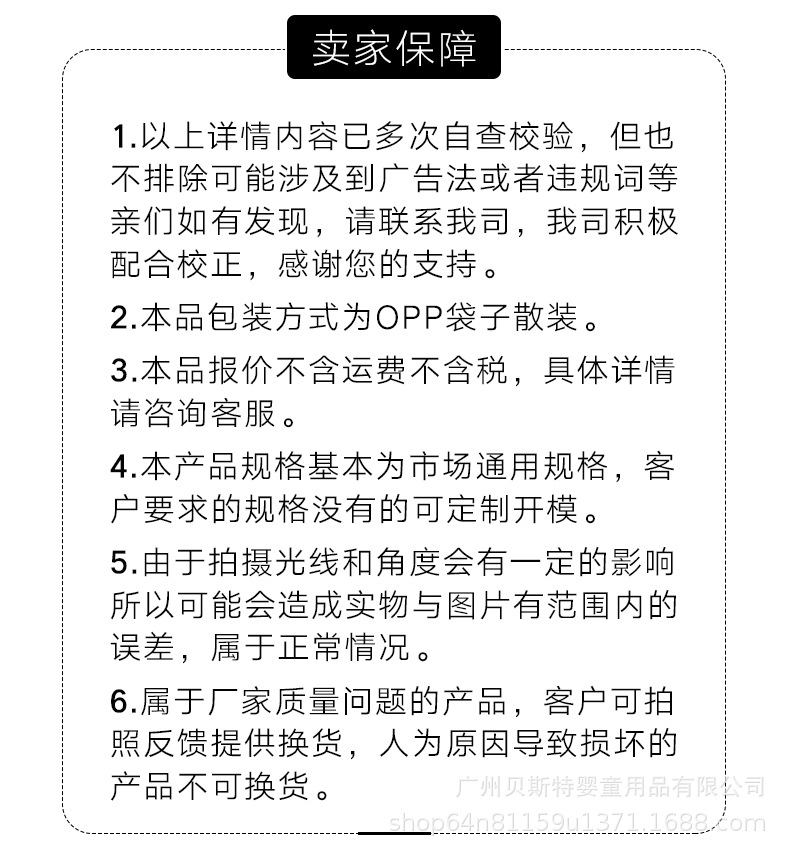 卖家保障

1.以上详情内容已多次自查校验，但也不排除可能涉及到广告法或者违规词等亲们如有发现，请联系我司，我司积极配合校正，感谢您的支持。

2.本品包装方式为OPP袋子散装。

3.本品报价不含运费不含税，具体详情请咨询客服。

4.本产品规格基本为市场通用规格，客户要求的规格没有的可定制开模。

5.由于拍摄光线和角度会有一定的影响所以可能会造成实物与图片有范围内的误差，属于正常情况。

6.属于厂家质量问题的产品，客户可拍照反馈提供换货，人为原因导致损坏的产品不可换货。

广州贝斯特婴童用品有限公司
shop64n81159u1371.1688.com